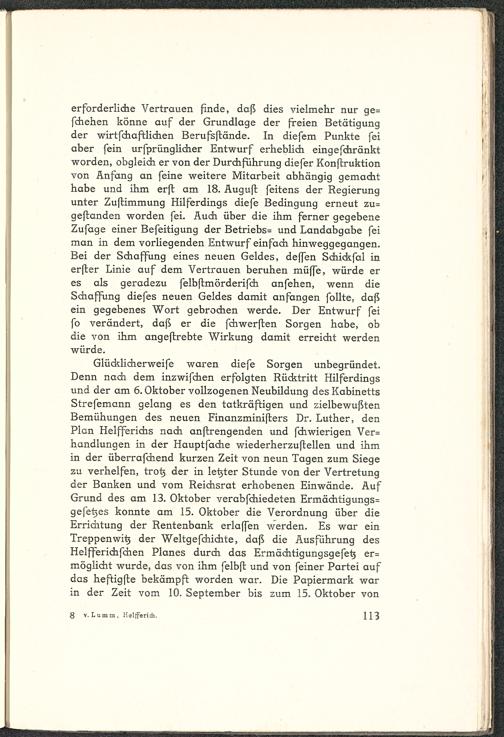 erforderliche Vertrauen finde, daß dies vielmehr nur geschehen könne auf der Grundlage der freien Betätigung der wirtſchaftlichen Berufsſtände. In dieſem Punkte ſei aber ſein urſprünglicher Entwurf erheblich eingeſchränkt worden, obgleich er von der Durchführung dieſer Konſtruktion von Anfang an ſeine weitere Mitarbeit abhängig gemacht habe und ihm erſt am 18. Auguſt ſeitens der Regierung unter Zuſtimmung Hilferdings dieſe Bedingung erneut zugeſtanden worden ſei. Auch über die ihm ferner gegebene Zuſage einer Beſeitigung der Betriebs- und Landabgabe ſei man in dem vorliegenden Entwurf einfach hinweggegangen. Bei der Schaffung eines neuen Geldes, deſſen Schickſal in erſter Linie auf dem Vertrauen beruhen müſſe, würde er es als geradezu ſelbſtmörderiſch anſehen, wenn die Schaffung dieſes neuen Geldes damit anfangen ſollte, daß ein gegebenes Wort gebrochen werde. Der Entwurf ſei ſo verändert, daß er die ſchwerſten Sorgen habe, ob die von ihm angeſtrebte Wirkung damit erreicht werden würde.

Glücklicherweiſe waren dieſe Sorgen unbegründet. Denn nach dem inzwiſchen erfolgten Rücktritt Hilferdings und der am 6. Oktober vollzogenen Neubildung des Kabinetts Streſemann gelang es den tatkräftigen und zielbewußten Bemühungen des neuen Finanzminiſters Dr. Luther, den Plan Helfferichs nach anſtrengenden und ſchwierigen Verhandlungen in der Hauptſache wiederherzuſtellen und ihm in der überraſchend kurzen Zeit von neun Tagen zum Siege zu verhelfen, trotz der in letzter Stunde von der Vertretung der Banken und vom Reichsrat erhobenen Einwände. Auf Grund des am 13. Oktober verabſchiedeten Ermächtigungsgeſetzes konnte am 15. Oktober die Verordnung über die Errichtung der Rentenbank erlaſſen werden. Es war ein Treppenwitz der Weltgeſchichte, daß die Ausführung des Helfferichſchen Planes durch das Ermächtigungsgeſetz ermöglicht wurde, das von ihm ſelbſt und von ſeiner Partei auf das heftigſte bekämpft worden war. Die Papiermark war in der Zeit vom 10. September bis zum 15. Oktober von

8 v. Lumm, Helfferich. 113